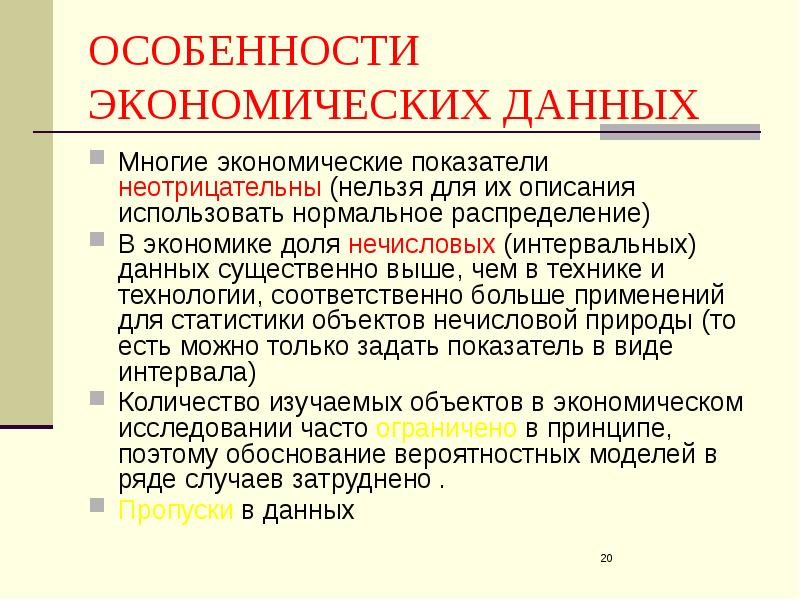 ОСОБЕННОСТИ ЭКОНОМИЧЕСКИХ ДАННЫХ

Многие экономические показатели неотрицательны (нельзя для их описания использовать нормальное распределение)

В экономике доля нечисловых (интервальных) данных существенно выше, чем в технике и технологии, соответственно больше применений для статистики объектов нечисловой природы (то есть можно только задать показатель в виде интервала)

Количество изучаемых объектов в экономическом исследовании часто ограничено в принципе, поэтому обоснование вероятностных моделей в ряде случаев затруднено .

Пропуски в данных

20